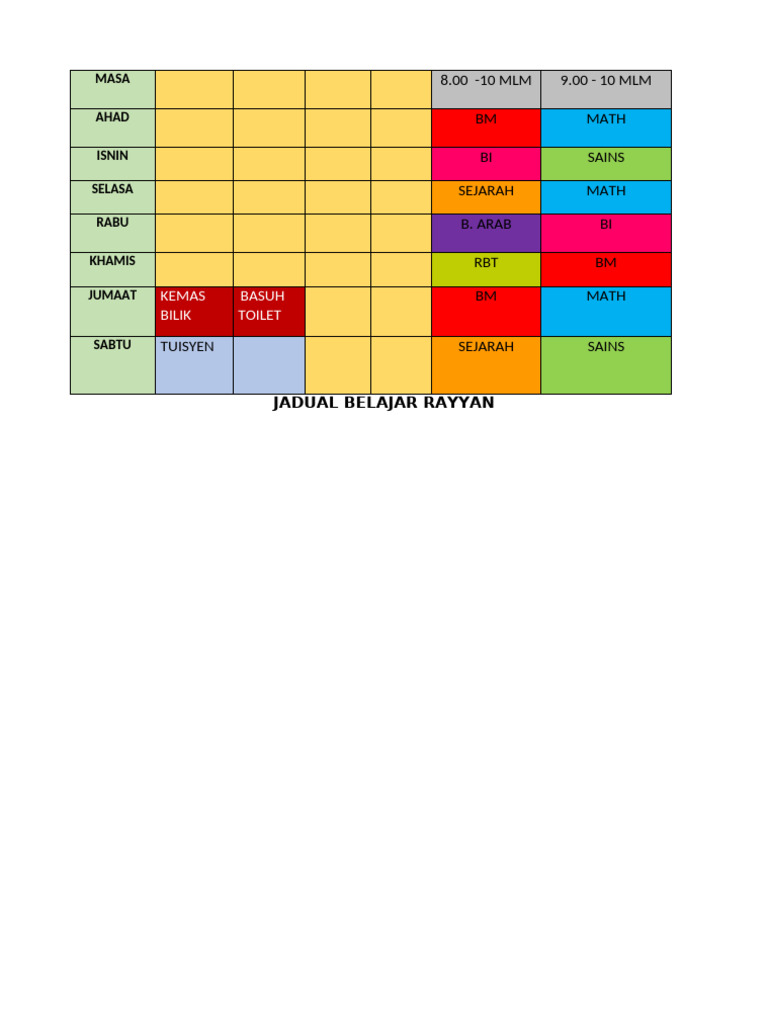 | MASA | | | | | 8.00 -10 MLM | 9.00 - 10 MLM |
|---|---|---|---|---|---|---|
| AHAD | | | | | BM | MATH |
| ISNIN | | | | | BI | SAINS |
| SELASA | | | | | SEJARAH | MATH |
| RABU | | | | | B. ARAB | BI |
| KHAMIS | | | | | RBT | BM |
| JUMAAT | KEMAS BILIK | BASUH TOILET | | | BM | MATH |
| SABTU | TUISYEN | | | | SEJARAH | SAINS |

JADUAL BELAJAR RAYYAN